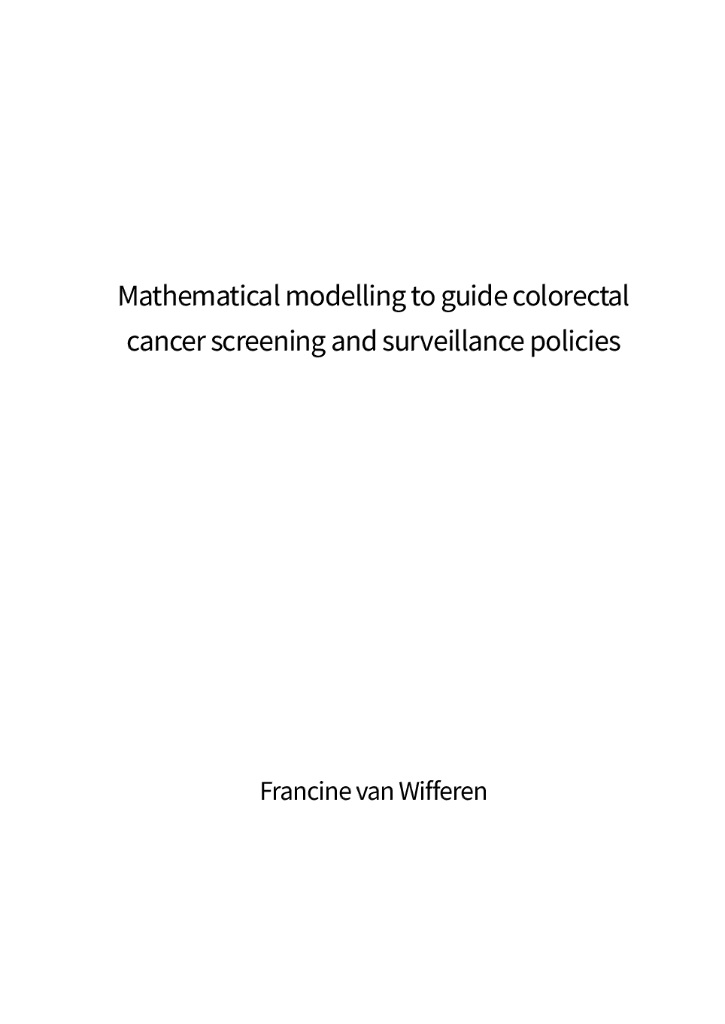 Mathematical modelling to guide colorectal cancer screening and surveillance policies

Francine van Wifferen